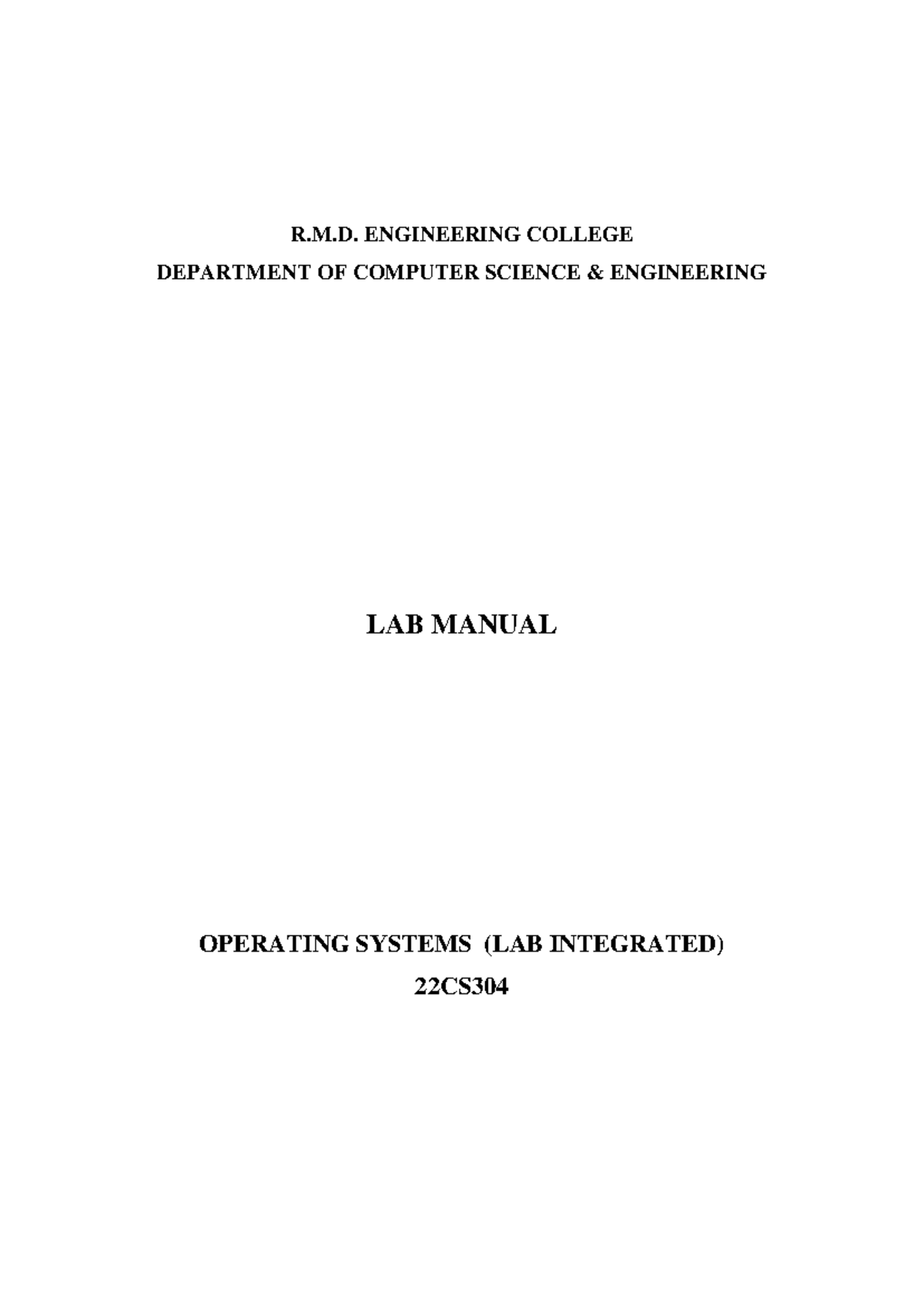 R.M.D. ENGINEERING COLLEGE
DEPARTMENT OF COMPUTER SCIENCE & ENGINEERING

LAB MANUAL

OPERATING SYSTEMS (LAB INTEGRATED)
22CS304